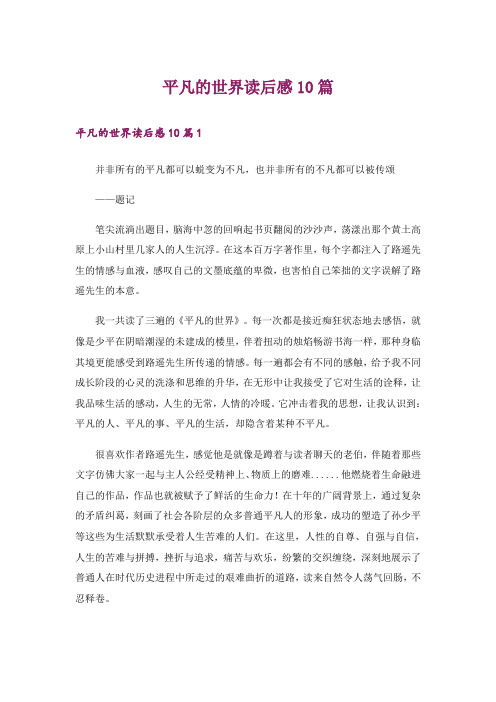 平凡的世界读后感10篇

平凡的世界读后感10篇1

并非所有的平凡都可以蜕变为不凡，也并非所有的不凡都可以被传颂

——题记

笔尖流淌出题目，脑海中忽的回响起书页翻阅的沙沙声，荡漾出那个黄土高原上小山村里几家人的人生沉浮。在这本百万字著作里，每个字都注入了路遥先生的情感与血液，感叹自己的文墨底蕴的卑微，也害怕自己笨拙的文字误解了路遥先生的本意。

我一共读了三遍的《平凡的世界》。每一次都是接近痴狂状态地去感悟，就像是少平在阴暗潮湿的未建成的楼里，伴着扭动的烛焰畅游书海一样，那种身临其境更能感受到路遥先生所传递的情感。每一遍都会有不同的感触，给予我不同成长阶段的心灵的洗涤和思维的升华，在无形中让我接受了它对生活的诠释，让我品味生活的感动，人生的无常，人情的冷暖。它冲击着我的思想，让我认识到：平凡的人、平凡的事、平凡的生活，却隐含着某种不平凡。

很喜欢作者路遥先生，感觉他是就像是蹲着与读者聊天的老伯，伴随着那些文字仿佛大家一起与主人公经受精神上、物质上的磨难......他燃烧着生命融进自己的作品，作品也就被赋予了鲜活的生命力！在十年的广阔背景上，通过复杂的矛盾纠葛，刻画了社会各阶层的众多普通平凡人的形象，成功的塑造了孙少平等这些为生活默默承受着人生苦难的人们。在这里，人性的自尊、自强与自信，人生的苦难与拼搏，挫折与追求，痛苦与欢乐，纷繁的交织缠绕，深刻地展示了普通人在时代历史进程中所走过的艰难曲折的道路，读来自然令人荡气回肠，不忍释卷。